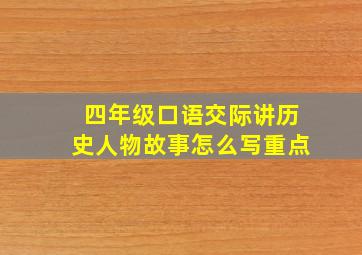 四年级口语交际讲历史人物故事怎么写重点